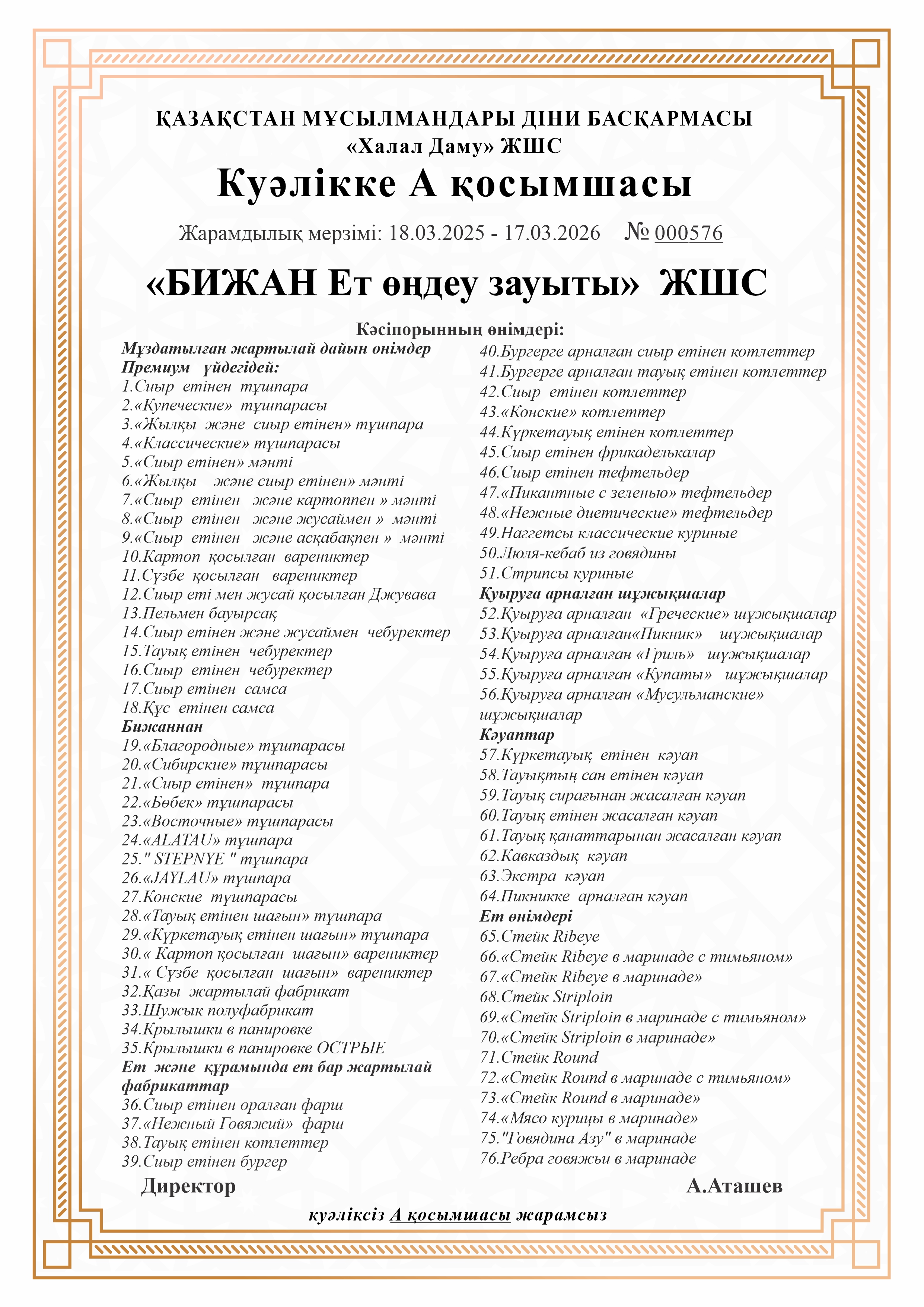 ҚАЗАҚСТАН МҰСЫЛМАНДАРЫ ДІНИ БАСҚАРМАСЫ
«Халал Даму» ЖШС

Куәлікке А қосымшасы

Жарамдылық мерзімі: 18.03.2025 - 17.03.2026 № 000576

«БИЖАН Ет өңдеу зауыты» ЖШС

Кәсіпорынның өнімдері:

Мұздатылған жартылай дайын өнімдер
Премиум үйдегідей:
1.Сиыр етінен тұшпара
2.«Купеческие» тұшпарасы
3.«Жылқы және сиыр етінен» тұшпара
4.«Классические» тұшпарасы
5.«Сиыр етінен» мәнті
6.«Жылқы және сиыр етінен» мәнті
7.«Сиыр етінен және картоппен » мәнті
8.«Сиыр етінен және жусаймен » мәнті
9.«Сиыр етінен және асқабақпен » мәнті
10.Картоп қосылған варениктер
11.Сүзбе қосылған варениктер
12.Сиыр еті мен жусай қосылған Джувава
13.Пельмен бауырсақ
14.Сиыр етінен және жусаймен чебуректер
15.Тауық етінен чебуректер
16.Сиыр етінен чебуректер
17.Сиыр етінен самса
18.Құс етінен самса
Бижаннан
19.«Благородные» тұшпарасы
20.«Сибирские» тұшпарасы
21.«Сиыр етінен» тұшпара
22.«Бөбек» тұшпарасы
23.«Восточные» тұшпарасы
24.«ALATAU» тұшпара
25." STEPNYE " тұшпара
26.«JAYLAU» тұшпара
27.Конские тұшпарасы
28.«Тауық етінен шағын» тұшпара
29.«Күркетауық етінен шағын» тұшпара
30.« Картоп қосылған шағын» варениктер
31.« Сүзбе қосылған шағын» варениктер
32.Қазы жартылай фабрикат
33.Шужык полуфабрикат
34.Крылышки в панировке
35.Крылышки в панировке ОСТРЫЕ
Ет және құрамында ет бар жартылай фабрикаттар
36.Сиыр етінен оралған фарш
37.«Нежный Говяжий» фарш
38.Тауық етінен котлеттер
39.Сиыр етінен бургер

40.Бургерге арналған сиыр етінен котлеттер
41.Бургерге арналған тауық етінен котлеттер
42.Сиыр етінен котлеттер
43.«Конские» котлеттер
44.Күркетауық етінен котлеттер
45.Сиыр етінен фрикаделькалар
46.Сиыр етінен тефтельдер
47.«Пикантные с зеленью» тефтельдер
48.«Нежные диетические» тефтельдер
49.Наггетсы классические куриные
50.Люля-кебаб из говядины
51.Стрипсы куриные
Қуыруға арналған шұжықшалар
52.Қуыруға арналған «Греческие» шұжықшалар
53.Қуыруға арналған«Пикник» шұжықшалар
54.Қуыруға арналған «Гриль» шұжықшалар
55.Қуыруға арналған «Купаты» шұжықшалар
56.Қуыруға арналған «Мусульманские» шұжықшалар
Кәуаптар
57.Күркетауық етінен кәуап
58.Тауықтың сан етінен кәуап
59.Тауық сирағынан жасалған кәуап
60.Тауық етінен жасалған кәуап
61.Тауық қанаттарынан жасалған кәуап
62.Кавказдық кәуап
63.Экстра кәуап
64.Пикникке арналған кәуап
Ет өнімдері
65.Стейк Ribeye
66.«Стейк Ribeye в маринаде с тимьяном»
67.«Стейк Ribeye в маринаде»
68.Стейк Striploin
69.«Стейк Striploin в маринаде с тимьяном»
70.«Стейк Striploin в маринаде»
71.Стейк Round
72.«Стейк Round в маринаде с тимьяном»
73.«Стейк Round в маринаде»
74.«Мясо курицы в маринаде»
75."Говядина Азу" в маринаде
76.Ребра говяжьи в маринаде

Директор А.Аташев

куәліксіз А қосымшасы жарамсыз